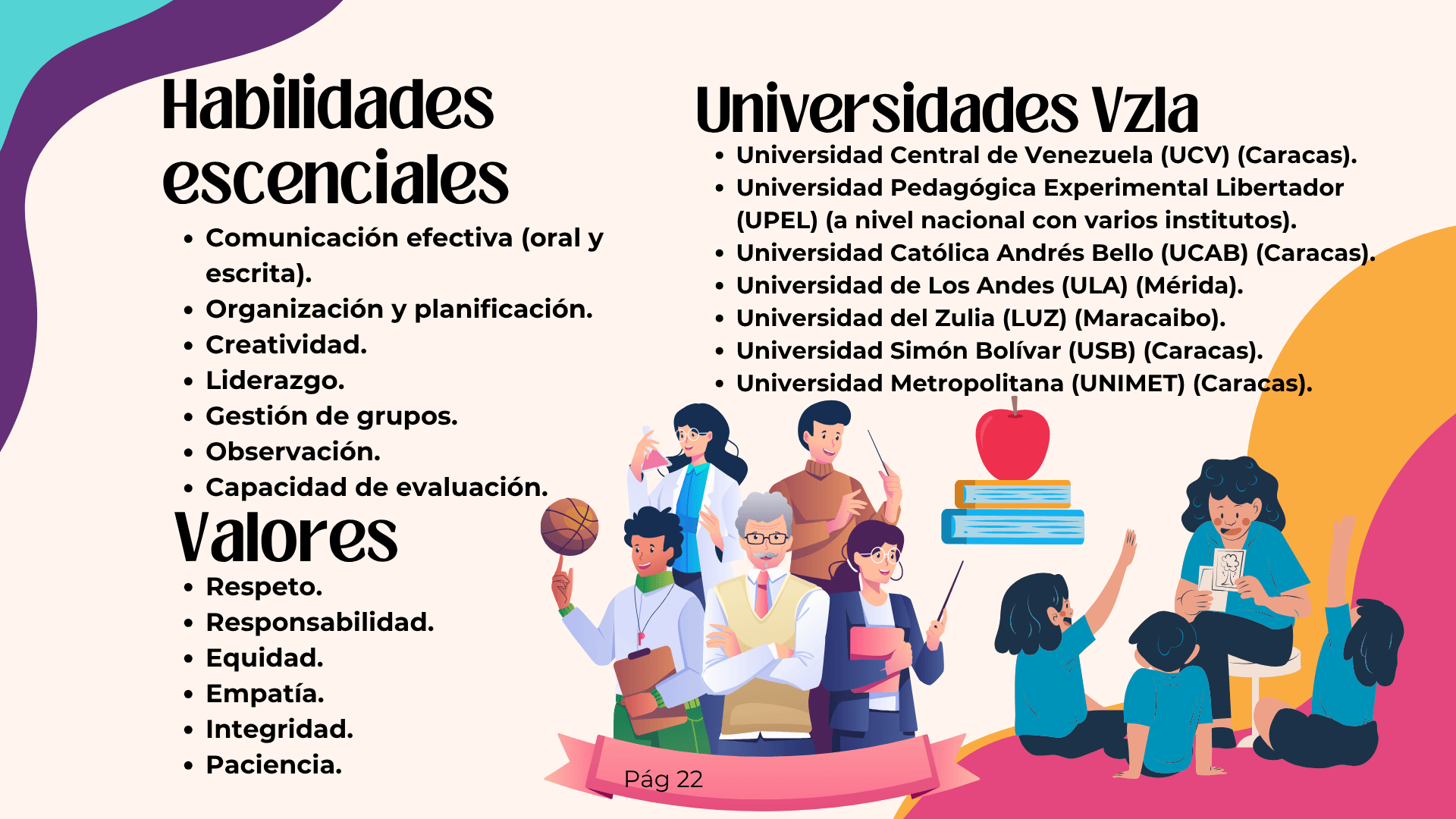 Habilidades escenciales

• Comunicación efectiva (oral y escrita).
• Organización y planificación.
• Creatividad.
• Liderazgo.
• Gestión de grupos.
• Observación.
• Capacidad de evaluación.

Valores

• Respeto.
• Responsabilidad.
• Equidad.
• Empatía.
• Integridad.
• Paciencia.

Universidades Vzla

• Universidad Central de Venezuela (UCV) (Caracas).
• Universidad Pedagógica Experimental Libertador (UPEL) (a nivel nacional con varios institutos).
• Universidad Católica Andrés Bello (UCAB) (Caracas).
• Universidad de Los Andes (ULA) (Mérida).
• Universidad del Zulia (LUZ) (Maracaibo).
• Universidad Simón Bolívar (USB) (Caracas).
• Universidad Metropolitana (UNIMET) (Caracas).

Pág 22